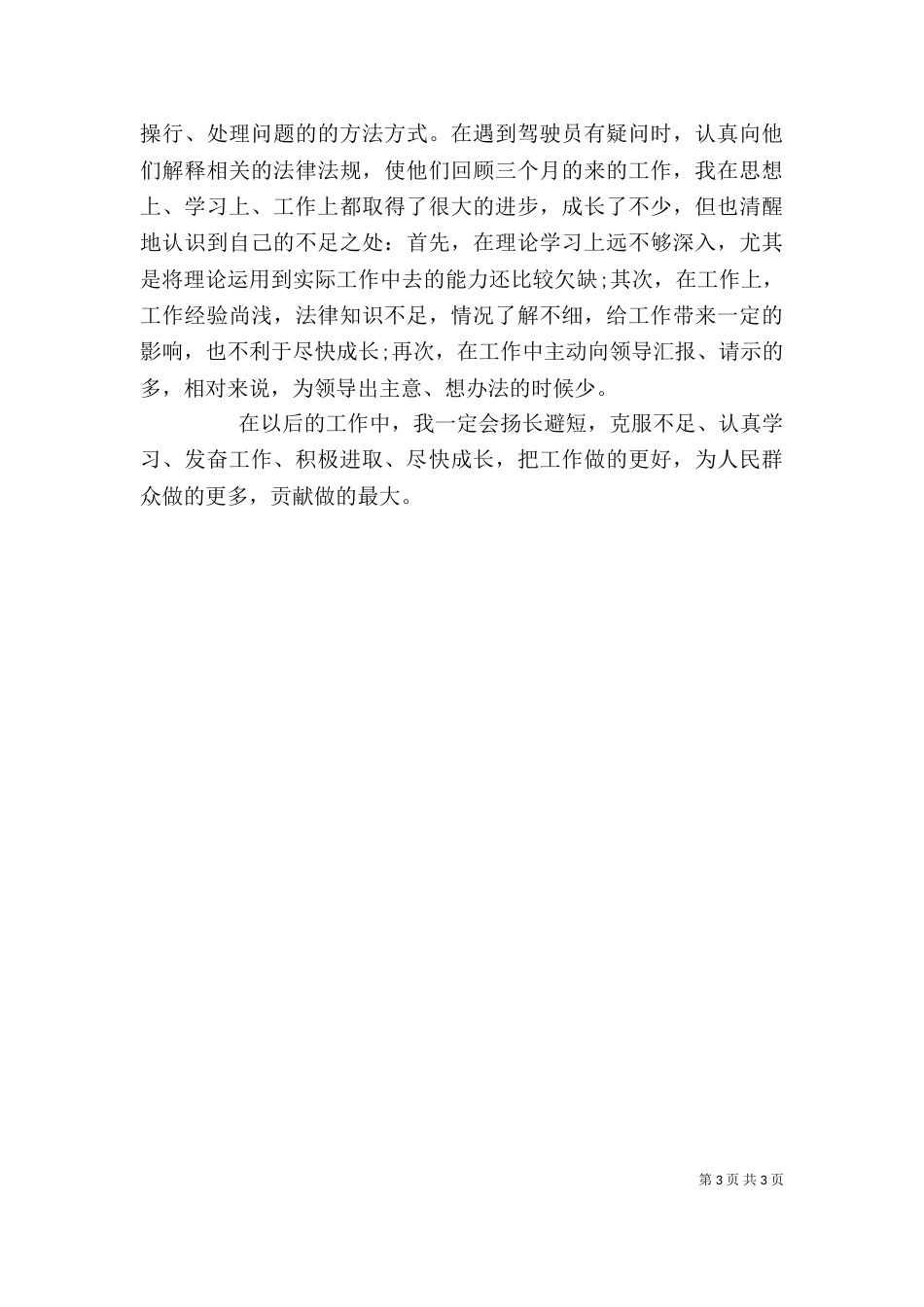 操行、处理问题的的方法方式。在遇到驾驶员有疑问时，认真向他们解释相关的法律法规，使他们回顾三个月的来的工作，我在思想上、学习上、工作上都取得了很大的进步，成长了不少，但也清醒地认识到自己的不足之处：首先，在理论学习上远不够深入，尤其是将理论运用到实际工作中去的能力还比较欠缺;其次，在工作上，工作经验尚浅，法律知识不足，情况了解不细，给工作带来一定的影响，也不利于尽快成长;再次，在工作中主动向领导汇报、请示的多，相对来说，为领导出主意、想办法的时候少。

在以后的工作中，我一定会扬长避短，克服不足、认真学习、发奋工作、积极进取、尽快成长，把工作做的更好，为人民群众做的更多，贡献做的最大。

第 3 页 共 3 页